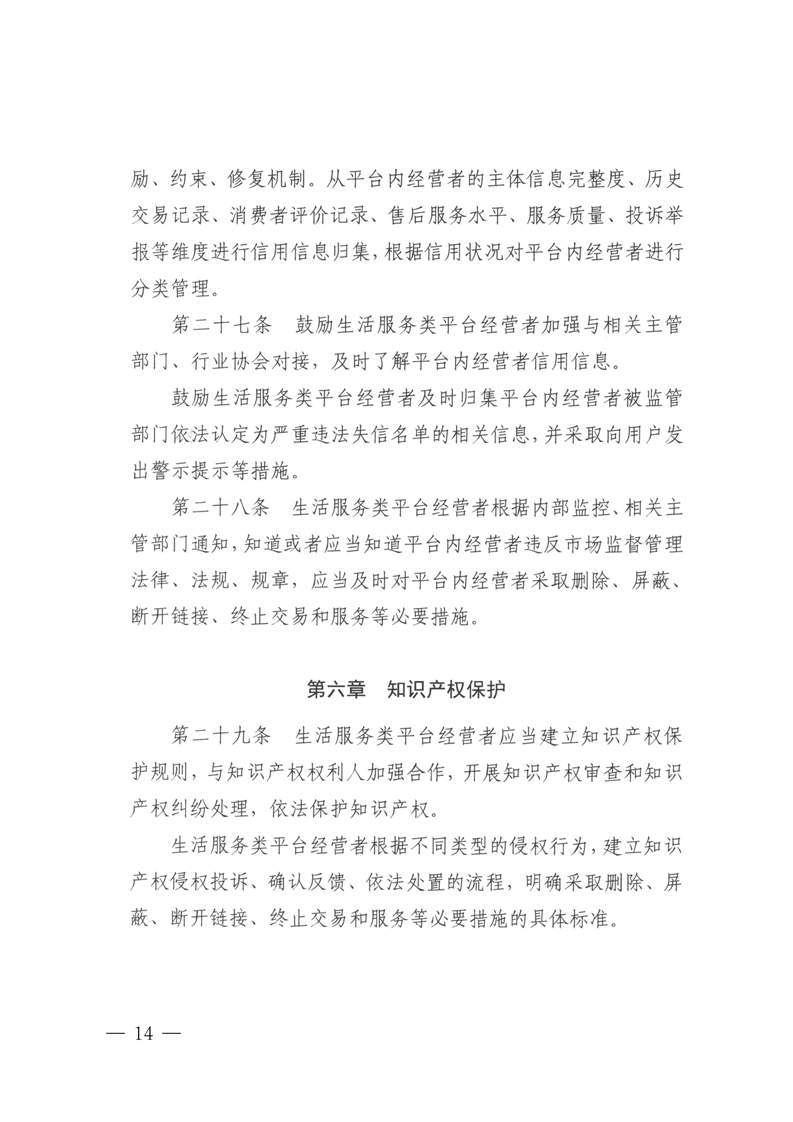 励、约束、修复机制。从平台内经营者的主体信息完整度、历史交易记录、消费者评价记录、售后服务水平、服务质量、投诉举报等维度进行信用信息归集，根据信用状况对平台内经营者进行分类管理。

第二十七条　鼓励生活服务类平台经营者加强与相关主管部门、行业协会对接，及时了解平台内经营者信用信息。

鼓励生活服务类平台经营者及时归集平台内经营者被监管部门依法认定为严重违法失信名单的相关信息，并采取向用户发出警示提示等措施。

第二十八条　生活服务类平台经营者根据内部监控、相关主管部门通知，知道或者应当知道平台内经营者违反市场监督管理法律、法规、规章，应当及时对平台内经营者采取删除、屏蔽、断开链接、终止交易和服务等必要措施。

第六章　知识产权保护

第二十九条　生活服务类平台经营者应当建立知识产权保护规则，与知识产权权利人加强合作，开展知识产权审查和知识产权纠纷处理，依法保护知识产权。

生活服务类平台经营者根据不同类型的侵权行为，建立知识产权侵权投诉、确认反馈、依法处置的流程，明确采取删除、屏蔽、断开链接、终止交易和服务等必要措施的具体标准。

— 14 —